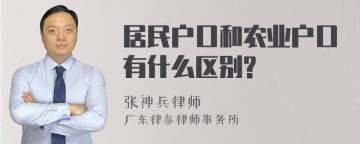 居民户口和农业户口有什么区别?

张神兵律师

广东律参律师事务所